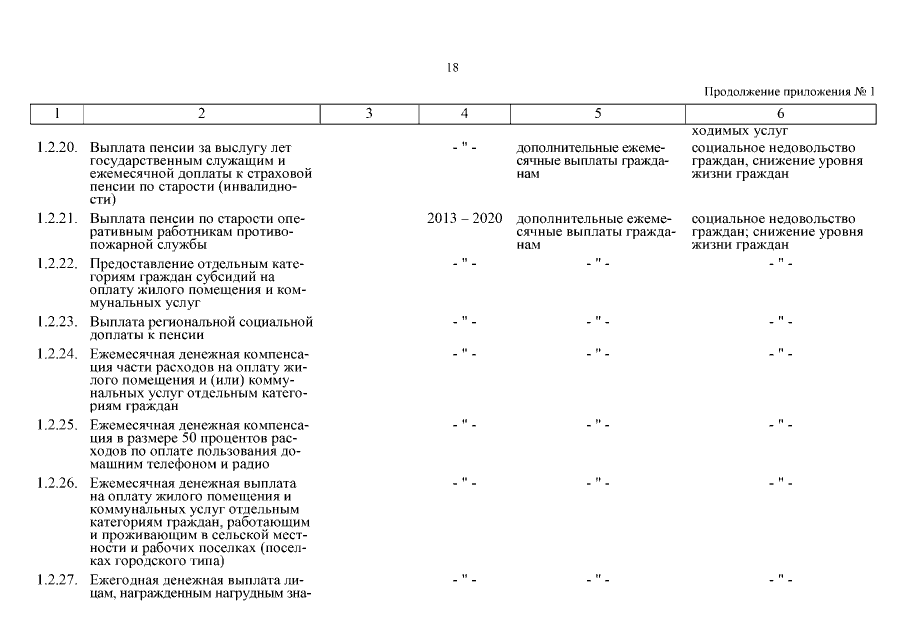 18

Продолжение приложения № 1

| 1 | 2 | 3 | 4 | 5 | 6 |
|---|---|---|---|---|---|
| | | | | | ходимых услуг |
| 1.2.20. | Выплата пенсии за выслугу лет государственным служащим и ежемесячной доплаты к страховой пенсии по старости (инвалидности) | | - " - | дополнительные ежемесячные выплаты гражданам | социальное недовольство граждан, снижение уровня жизни граждан |
| 1.2.21. | Выплата пенсии по старости оперативным работникам противопожарной службы | | 2013 – 2020 | дополнительные ежемесячные выплаты гражданам | социальное недовольство граждан; снижение уровня жизни граждан |
| 1.2.22. | Предоставление отдельным категориям граждан субсидий на оплату жилого помещения и коммунальных услуг | | - " - | - " - | - " - |
| 1.2.23. | Выплата региональной социальной доплаты к пенсии | | - " - | - " - | - " - |
| 1.2.24. | Ежемесячная денежная компенсация части расходов на оплату жилого помещения и (или) коммунальных услуг отдельным категориям граждан | | - " - | - " - | - " - |
| 1.2.25. | Ежемесячная денежная компенсация в размере 50 процентов расходов по оплате пользования домашним телефоном и радио | | - " - | - " - | - " - |
| 1.2.26. | Ежемесячная денежная выплата на оплату жилого помещения и коммунальных услуг отдельным категориям граждан, работающим и проживающим в сельской местности и рабочих поселках (поселках городского типа) | | - " - | - " - | - " - |
| 1.2.27. | Ежегодная денежная выплата лицам, награжденным нагрудным зна- | | - " - | - " - | - " - |